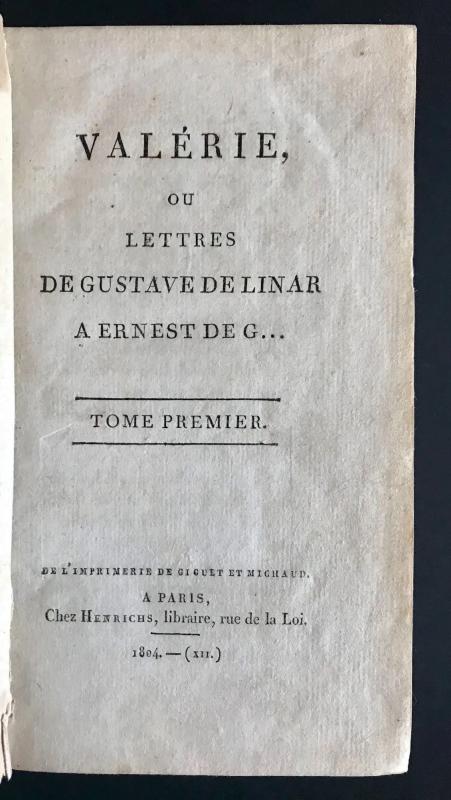 VALÉRIE,

OU

LETTRES

DE GUSTAVE DE LINAR

A ERNEST DE G...

TOME PREMIER.

DE L'IMPRIMERIE DE GIGUET ET MICHAUD.

A PARIS,

Chez HENRICHS, libraire, rue de la Loi.

1804. — (XII.)